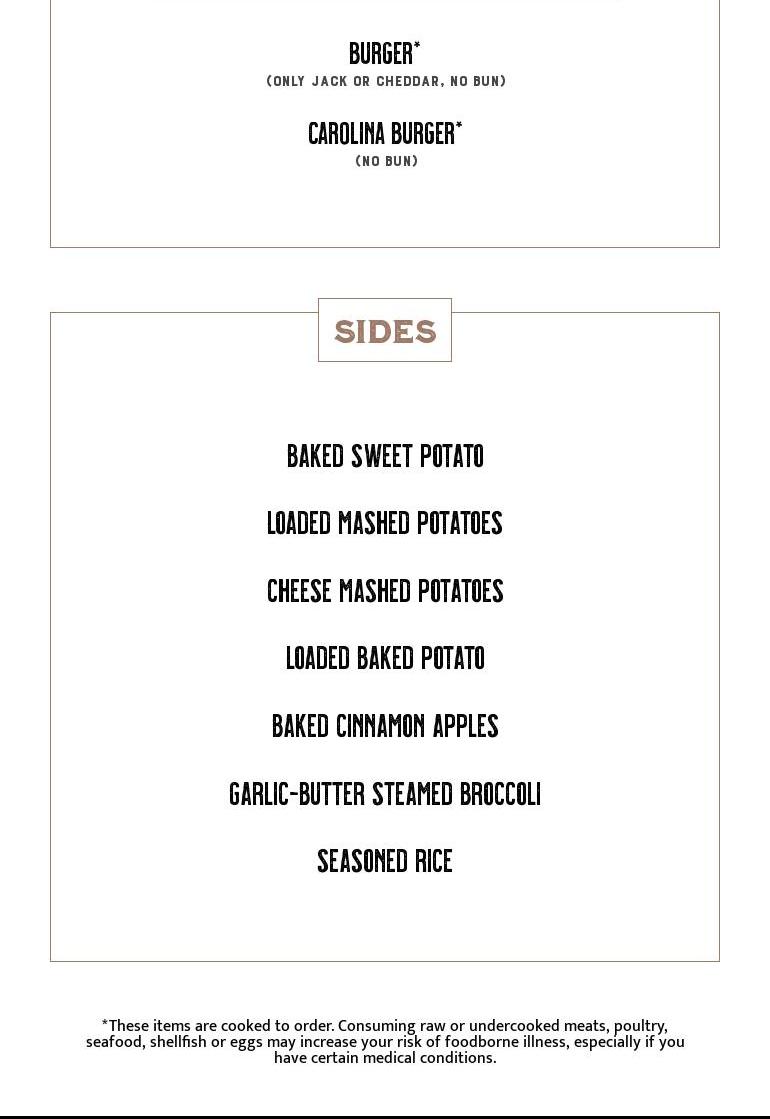 BURGER*
(ONLY JACK OR CHEDDAR, NO BUN)

CAROLINA BURGER*
(NO BUN)

SIDES

BAKED SWEET POTATO

LOADED MASHED POTATOES

CHEESE MASHED POTATOES

LOADED BAKED POTATO

BAKED CINNAMON APPLES

GARLIC-BUTTER STEAMED BROCCOLI

SEASONED RICE

*These items are cooked to order. Consuming raw or undercooked meats, poultry, seafood, shellfish or eggs may increase your risk of foodborne illness, especially if you have certain medical conditions.